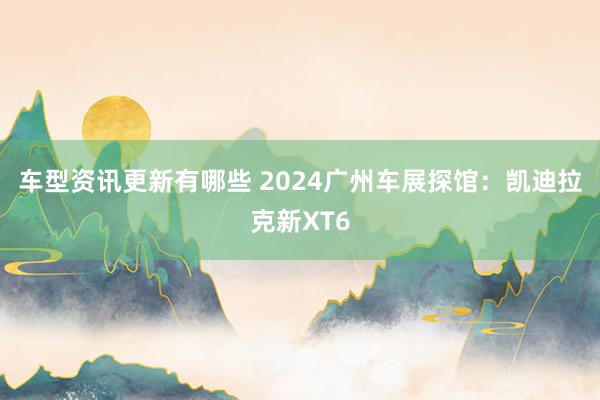 车型资讯更新有哪些 2024广州车展探馆：凯迪拉克新XT6